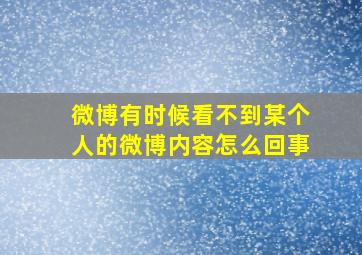 微博有时候看不到某个人的微博内容怎么回事